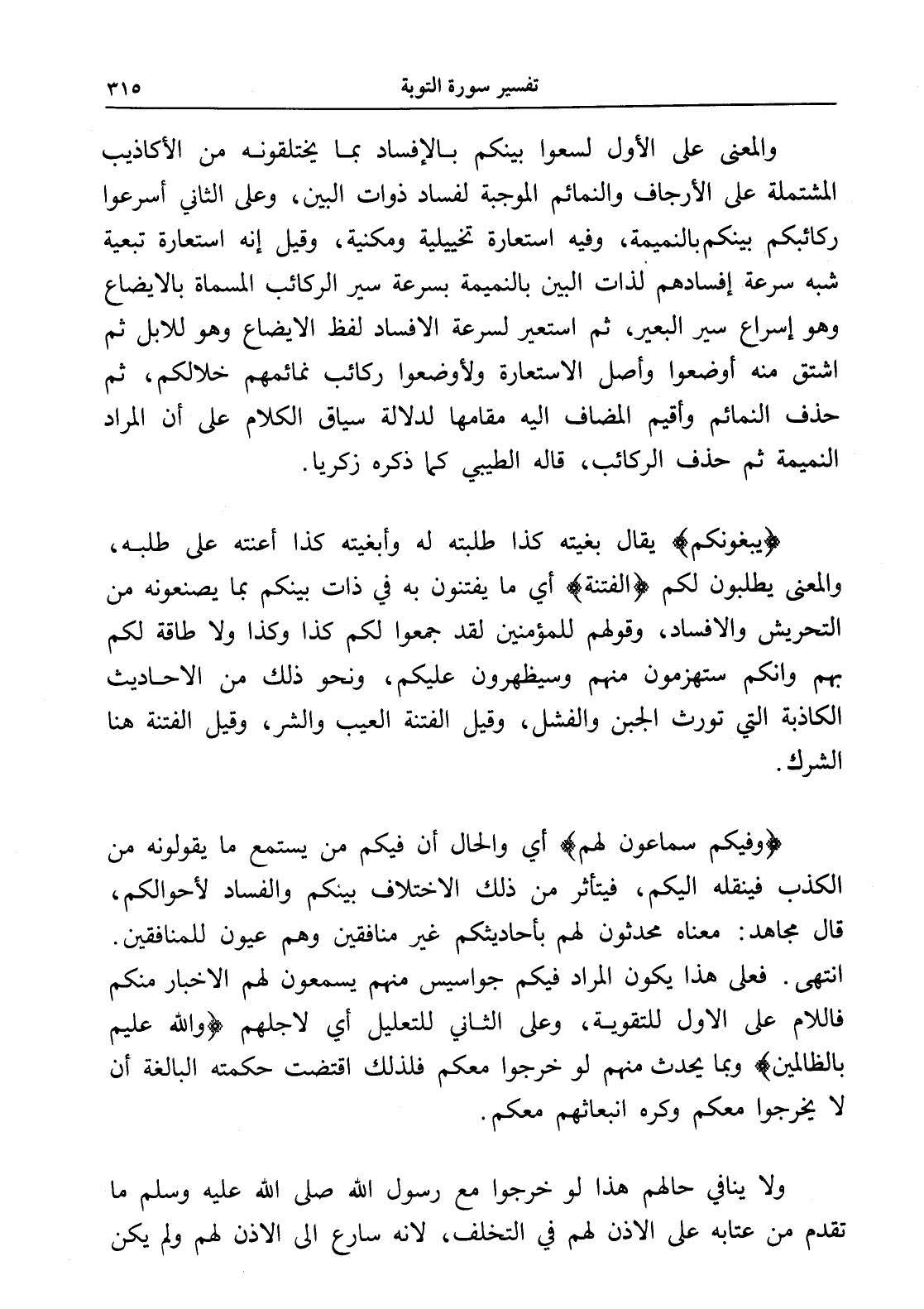 تفسير سورة التوبة ٣١٥

والمعنى على الأول لسعوا بينكم بالإفساد بما يختلقونه من الأكاذيب المشتملة على الأرجاف والنمائم الموجبة لفساد ذوات البين، وعلى الثاني أسرعوا ركائبكم بينكم بالنميمة، وفيه استعارة تخييلية ومكنية، وقيل إنه استعارة تبعية شبه سرعة إفسادهم لذات البين بالنميمة بسرعة سير الركائب المسماة بالايضاع وهو إسراع سير البعير، ثم استعير لسرعة الافساد لفظ الايضاع وهو للابل ثم اشتق منه أوضعوا وأصل الاستعارة ولأوضعوا ركائب نمائمهم خلالكم، ثم حذف النمائم وأقيم المضاف اليه مقامها لدلالة سياق الكلام على أن المراد النميمة ثم حذف الركائب، قاله الطيبي كما ذكره زكريا.

﴿يبغونكم﴾ يقال بغيته كذا طلبته له وأبغيته كذا أعنته على طلبه، والمعنى يطلبون لكم ﴿الفتنة﴾ أي ما يفتنون به في ذات بينكم بما يصنعونه من التحريش والافساد، وقولهم للمؤمنين لقد جمعوا لكم كذا وكذا ولا طاقة لكم بهم وانكم ستهزمون منهم وسيظهرون عليكم، ونحو ذلك من الاحاديث الكاذبة التي تورث الجبن والفشل، وقيل الفتنة العيب والشر، وقيل الفتنة هنا الشرك.

﴿وفيكم سماعون لهم﴾ أي والحال أن فيكم من يستمع ما يقولونه من الكذب فينقله اليكم، فيتأثر من ذلك الاختلاف بينكم والفساد لأحوالكم، قال مجاهد: معناه محدثون لهم بأحاديثكم غير منافقين وهم عيون للمنافقين. انتهى. فعلى هذا يكون المراد فيكم جواسيس منهم يسمعون لهم الاخبار منكم فاللام على الاول للتقوية، وعلى الثاني للتعليل أي لاجلهم ﴿والله عليم بالظالمين﴾ وبما يحدث منهم لو خرجوا معكم فلذلك اقتضت حكمته البالغة أن لا يخرجوا معكم وكره انبعاثهم معكم.

ولا ينافي حالهم هذا لو خرجوا مع رسول الله صلى الله عليه وسلم ما تقدم من عتابه على الاذن لهم في التخلف، لانه سارع الى الاذن لهم ولم يكن